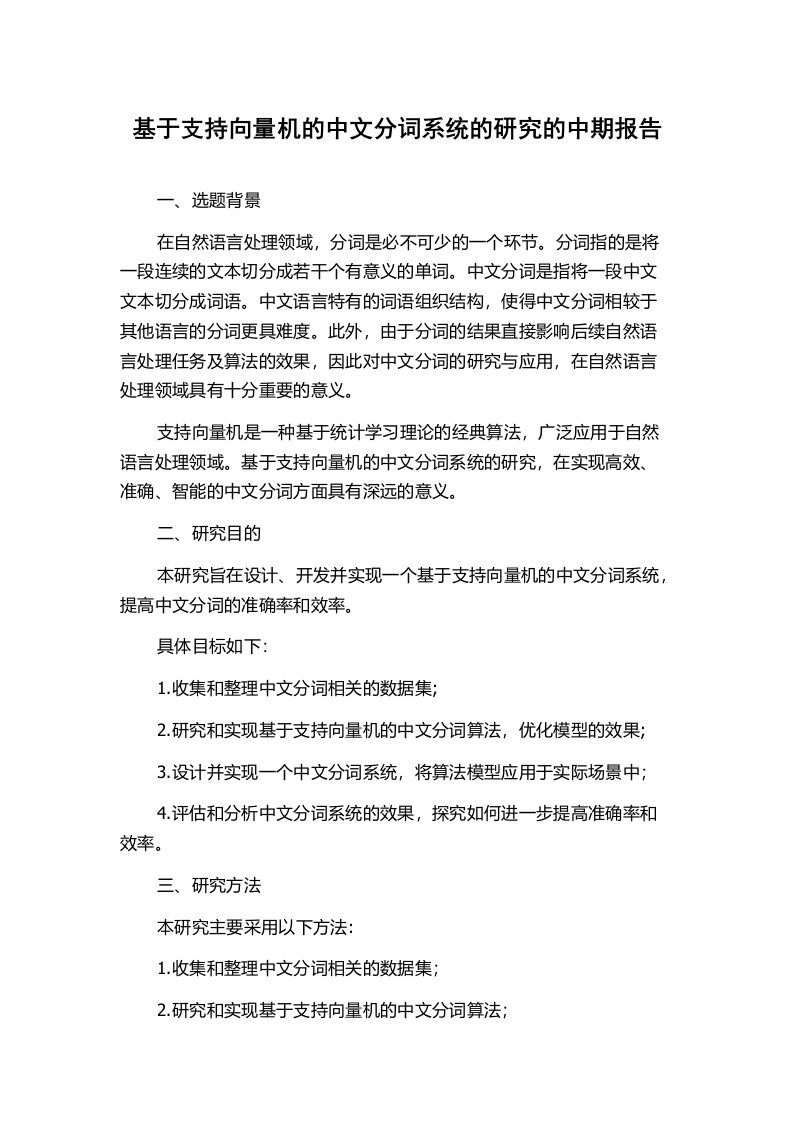 基于支持向量机的中文分词系统的研究的中期报告

一、选题背景

在自然语言处理领域，分词是必不可少的一个环节。分词指的是将一段连续的文本切分成若干个有意义的单词。中文分词是指将一段中文文本切分成词语。中文语言特有的词语组织结构，使得中文分词相较于其他语言的分词更具难度。此外，由于分词的结果直接影响后续自然语言处理任务及算法的效果，因此对中文分词的研究与应用，在自然语言处理领域具有十分重要的意义。

支持向量机是一种基于统计学习理论的经典算法，广泛应用于自然语言处理领域。基于支持向量机的中文分词系统的研究，在实现高效、准确、智能的中文分词方面具有深远的意义。

二、研究目的

本研究旨在设计、开发并实现一个基于支持向量机的中文分词系统，提高中文分词的准确率和效率。

具体目标如下：

1.收集和整理中文分词相关的数据集；

2.研究和实现基于支持向量机的中文分词算法，优化模型的效果；

3.设计并实现一个中文分词系统，将算法模型应用于实际场景中；

4.评估和分析中文分词系统的效果，探究如何进一步提高准确率和效率。

三、研究方法

本研究主要采用以下方法：

1.收集和整理中文分词相关的数据集；

2.研究和实现基于支持向量机的中文分词算法；